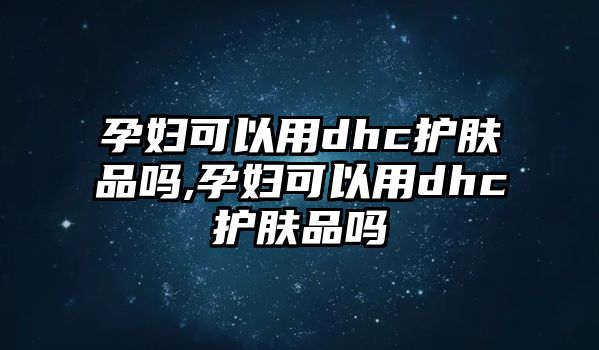 孕妇可以用dhc护肤品吗,孕妇可以用dhc护肤品吗